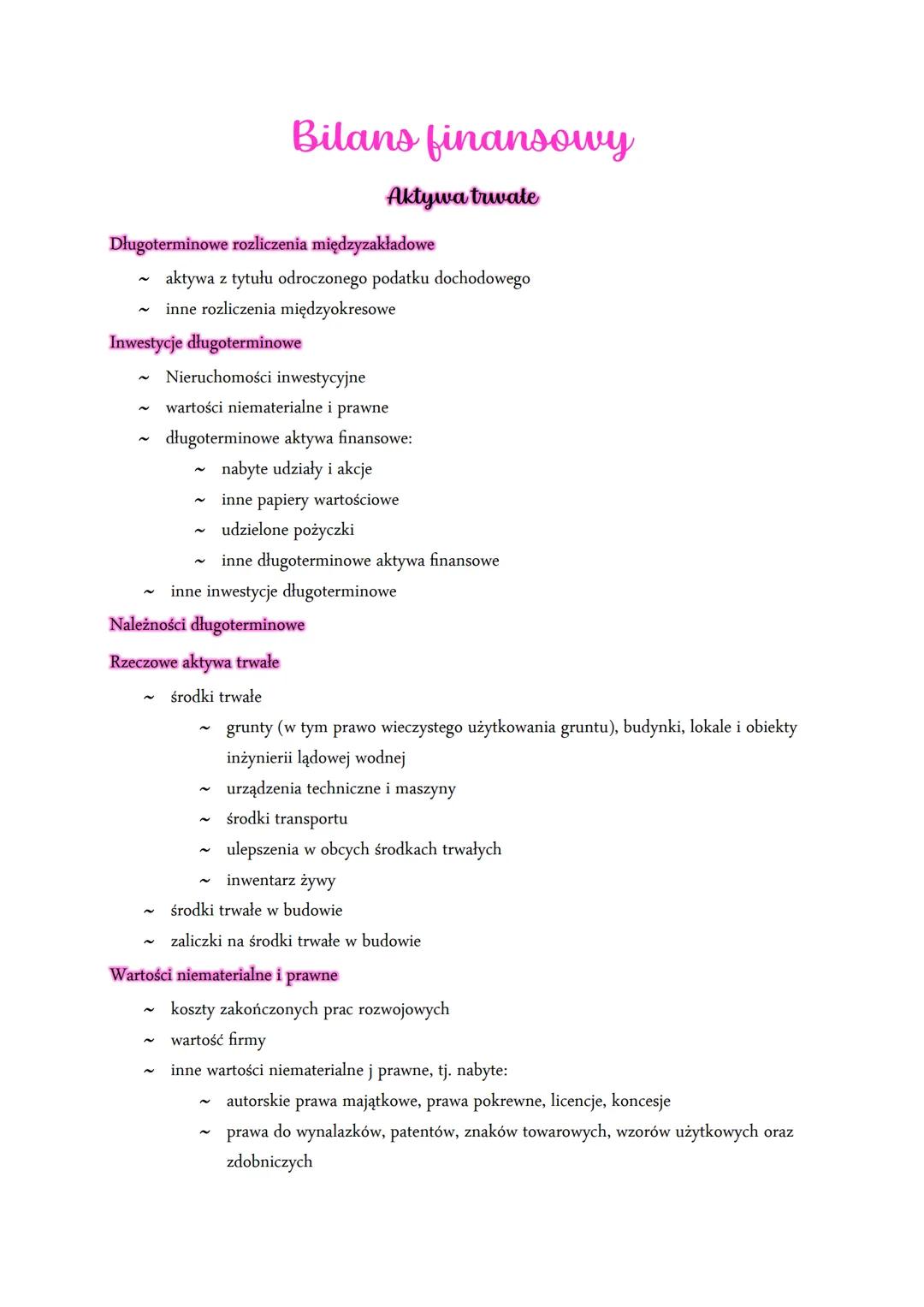 Bilans finansowy

Aktywa trwałe

Długoterminowe rozliczenia międzyzakładowe

~ aktywa z tytułu odroczonego podatku dochodowego
~ inne rozliczenia międzyokresowe

Inwestycje długoterminowe

~ Nieruchomości inwestycyjne
~ wartości niematerialne i prawne
~ długoterminowe aktywa finansowe:
  ~ nabyte udziały i akcje
  ~ inne papiery wartościowe
  ~ udzielone pożyczki
  ~ inne długoterminowe aktywa finansowe
~ inne inwestycje długoterminowe

Należności długoterminowe

Rzeczowe aktywa trwałe

~ środki trwałe
  ~ grunty (w tym prawo wieczystego użytkowania gruntu), budynki, lokale i obiekty inżynierii lądowej wodnej
  ~ urządzenia techniczne i maszyny
  ~ środki transportu
  ~ ulepszenia w obcych środkach trwałych
  ~ inwentarz żywy
~ środki trwałe w budowie
~ zaliczki na środki trwałe w budowie

Wartości niematerialne i prawne

~ koszty zakończonych prac rozwojowych
~ wartość firmy
~ inne wartości niematerialne j prawne, tj. nabyte:
  ~ autorskie prawa majątkowe, prawa pokrewne, licencje, koncesje
  ~ prawa do wynalazków, patentów, znaków towarowych, wzorów użytkowych oraz zdobniczych